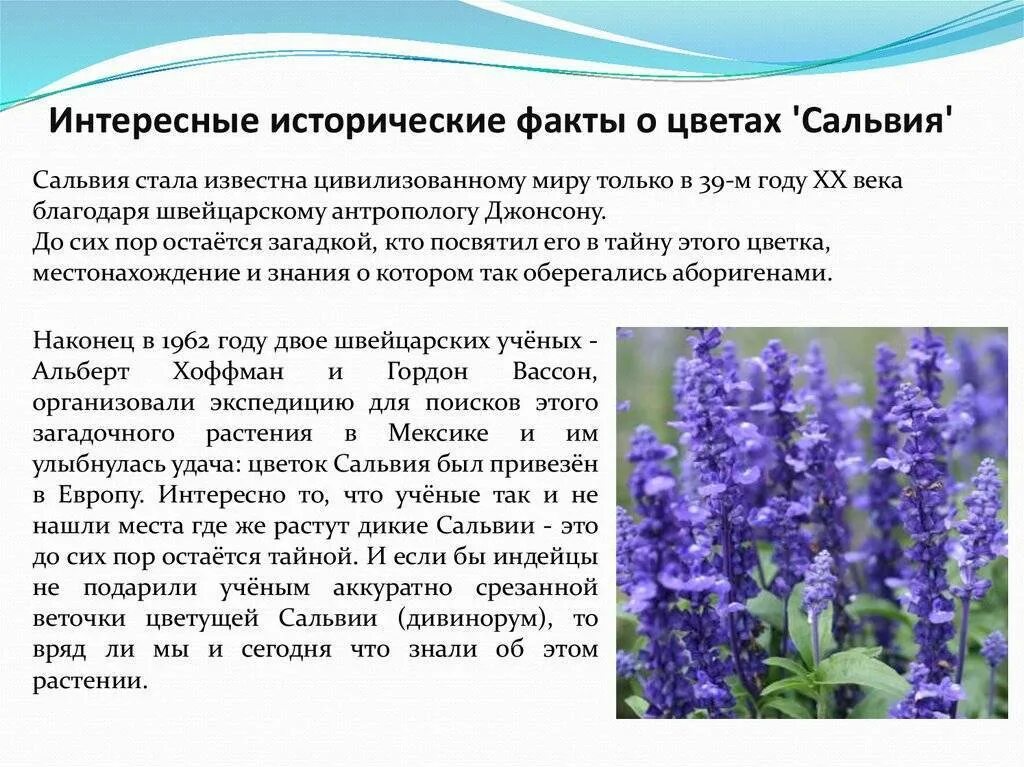 Интересные исторические факты о цветах 'Сальвия'

Сальвия стала известна цивилизованному миру только в 39-м году XX века благодаря швейцарскому антропологу Джонсону.
До сих пор остаётся загадкой, кто посвятил его в тайну этого цветка, местонахождение и знания о котором так оберегались аборигенами.

Наконец в 1962 году двое швейцарских учёных - Альберт Хоффман и Гордон Вассон, организовали экспедицию для поисков этого загадочного растения в Мексике и им улыбнулась удача: цветок Сальвия был привезён в Европу. Интересно то, что учёные так и не нашли места где же растут дикие Сальвии - это до сих пор остаётся тайной. И если бы индейцы не подарили учёным аккуратно срезанной веточки цветущей Сальвии (дивинорум), то вряд ли мы и сегодня что знали об этом растении.